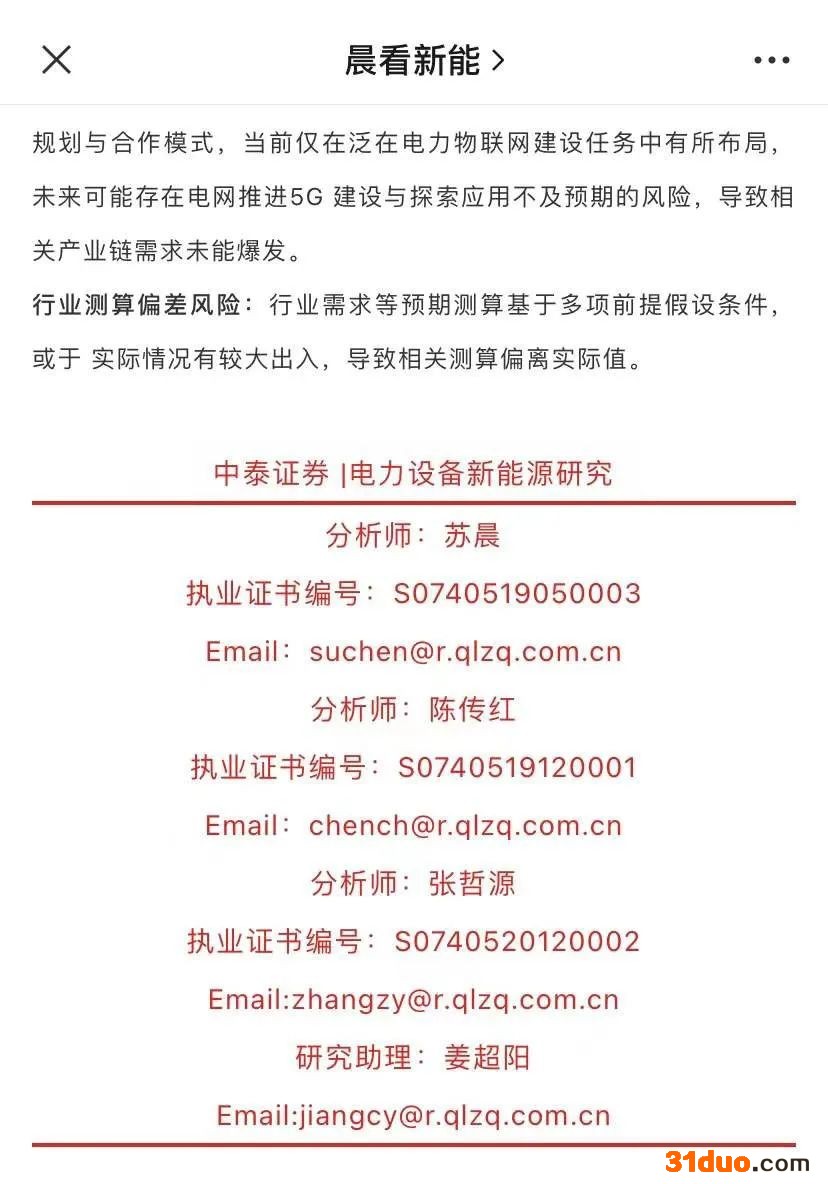 晨看新能 >

规划与合作模式，当前仅在泛在电力物联网建设任务中有所布局，未来可能存在电网推进5G 建设与探索应用不及预期的风险，导致相关产业链需求未能爆发。

行业测算偏差风险：行业需求等预期测算基于多项前提假设条件，或于 实际情况有较大出入，导致相关测算偏离实际值。

中泰证券 |电力设备新能源研究

分析师：苏晨

执业证书编号：S0740519050003

Email：suchen@r.qlzq.com.cn

分析师：陈传红

执业证书编号：S0740519120001

Email：chench@r.qlzq.com.cn

分析师：张哲源

执业证书编号：S0740520120002

Email:zhangzy@r.qlzq.com.cn

研究助理：姜超阳

Email:jiangcy@r.qlzq.com.cn

31duo.com